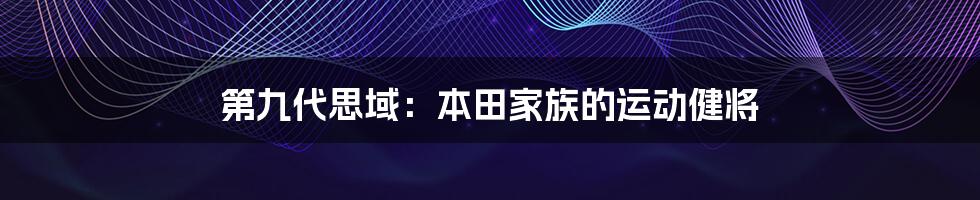 第九代思域：本田家族的运动健将